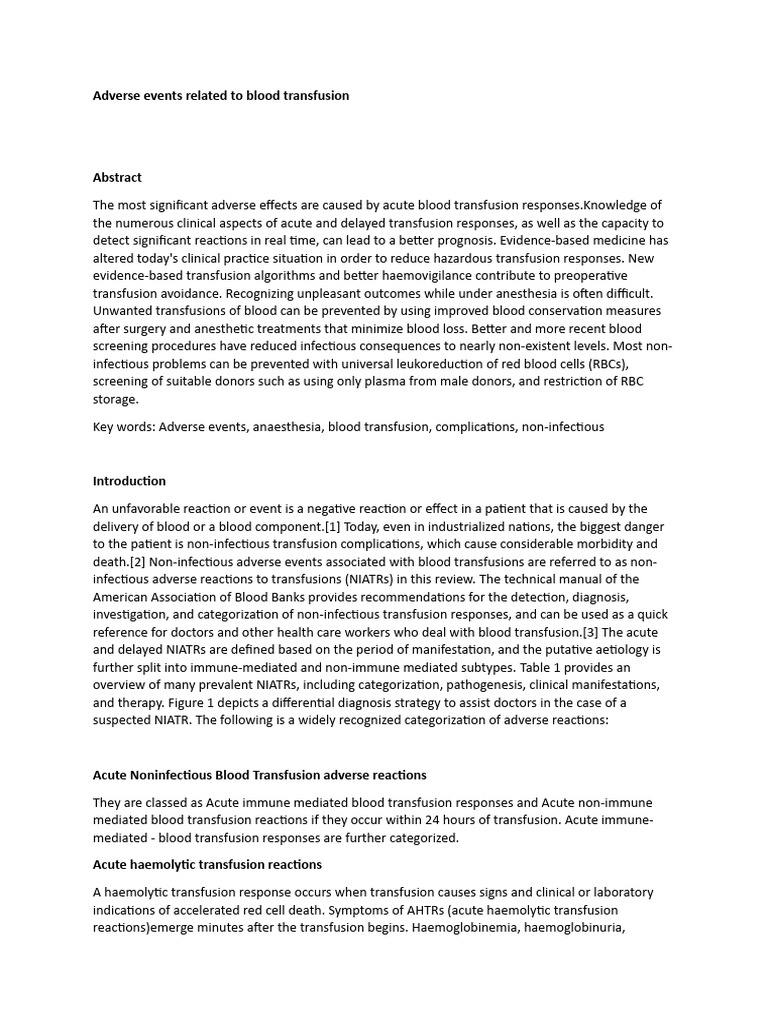 Adverse events related to blood transfusion

Abstract

The most significant adverse effects are caused by acute blood transfusion responses.Knowledge of the numerous clinical aspects of acute and delayed transfusion responses, as well as the capacity to detect significant reactions in real time, can lead to a better prognosis. Evidence-based medicine has altered today's clinical practice situation in order to reduce hazardous transfusion responses. New evidence-based transfusion algorithms and better haemovigilance contribute to preoperative transfusion avoidance. Recognizing unpleasant outcomes while under anesthesia is often difficult. Unwanted transfusions of blood can be prevented by using improved blood conservation measures after surgery and anesthetic treatments that minimize blood loss. Better and more recent blood screening procedures have reduced infectious consequences to nearly non-existent levels. Most non-infectious problems can be prevented with universal leukoreduction of red blood cells (RBCs), screening of suitable donors such as using only plasma from male donors, and restriction of RBC storage.

Key words: Adverse events, anaesthesia, blood transfusion, complications, non-infectious

Introduction

An unfavorable reaction or event is a negative reaction or effect in a patient that is caused by the delivery of blood or a blood component.[1] Today, even in industrialized nations, the biggest danger to the patient is non-infectious transfusion complications, which cause considerable morbidity and death.[2] Non-infectious adverse events associated with blood transfusions are referred to as non-infectious adverse reactions to transfusions (NIATRs) in this review. The technical manual of the American Association of Blood Banks provides recommendations for the detection, diagnosis, investigation, and categorization of non-infectious transfusion responses, and can be used as a quick reference for doctors and other health care workers who deal with blood transfusion.[3] The acute and delayed NIATRs are defined based on the period of manifestation, and the putative aetiology is further split into immune-mediated and non-immune mediated subtypes. Table 1 provides an overview of many prevalent NIATRs, including categorization, pathogenesis, clinical manifestations, and therapy. Figure 1 depicts a differential diagnosis strategy to assist doctors in the case of a suspected NIATR. The following is a widely recognized categorization of adverse reactions:

Acute Noninfectious Blood Transfusion adverse reactions

They are classed as Acute immune mediated blood transfusion responses and Acute non-immune mediated blood transfusion reactions if they occur within 24 hours of transfusion. Acute immune-mediated - blood transfusion responses are further categorized.

Acute haemolytic transfusion reactions

A haemolytic transfusion response occurs when transfusion causes signs and clinical or laboratory indications of accelerated red cell death. Symptoms of AHTRs (acute haemolytic transfusion reactions)emerge minutes after the transfusion begins. Haemoglobinemia, haemoglobinuria,